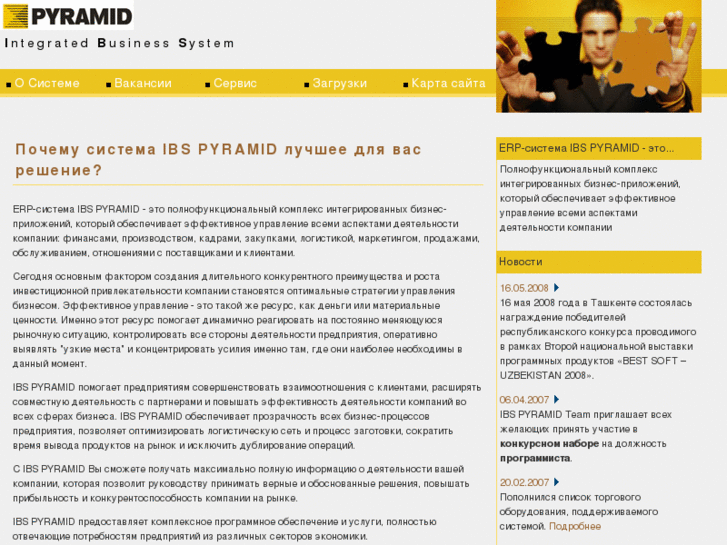 PYRAMID
Integrated Business System

О Системе
Вакансии
Сервис
Загрузки
Карта сайта

Почему система IBS PYRAMID лучшее для вас решение?

ERP-система IBS PYRAMID - это полнофункциональный комплекс интегрированных бизнес-приложений, который обеспечивает эффективное управление всеми аспектами деятельности компании: финансами, производством, кадрами, закупками, логистикой, маркетингом, продажами, обслуживанием, отношениями с поставщиками и клиентами.

Сегодня основным фактором создания длительного конкурентного преимущества и роста инвестиционной привлекательности компании становятся оптимальные стратегии управления бизнесом. Эффективное управление - это такой же ресурс, как деньги или материальные ценности. Именно этот ресурс помогает динамично реагировать на постоянно меняющуюся рыночную ситуацию, контролировать все стороны деятельности предприятия, оперативно выявлять "узкие места" и концентрировать усилия именно там, где они наиболее необходимы в данный момент.

IBS PYRAMID помогает предприятиям совершенствовать взаимоотношения с клиентами, расширять совместную деятельность с партнерами и повышать эффективность деятельности компаний во всех сферах бизнеса. IBS PYRAMID обеспечивает прозрачность всех бизнес-процессов предприятия, позволяет оптимизировать логистическую сеть и процесс заготовки, сократить время вывода продуктов на рынок и исключить дублирование операций.

С IBS PYRAMID Вы сможете получать максимально полную информацию о деятельности вашей компании, которая позволит руководству принимать верные и обоснованные решения, повышать прибыльность и конкурентоспособность компании на рынке.

IBS PYRAMID предоставляет комплексное программное обеспечение и услуги, полностью отвечающие потребностям предприятий из различных секторов экономики.

ERP-система IBS PYRAMID - это...
Полнофункциональный комплекс интегрированных бизнес-приложений, который обеспечивает эффективное управление всеми аспектами деятельности компании

Новости
16.05.2008
16 мая 2008 года в Ташкенте состоялась награждение победителей республиканского конкурса проводимого в рамках Второй национальной выставки программных продуктов «BEST SOFT – UZBEKISTAN 2008».

06.04.2007
IBS PYRAMID Team приглашает всех желающих принять участие в конкурсном наборе на должность программиста.

20.02.2007
Пополнился список торгового оборудования, поддерживаемого системой. Подробнее